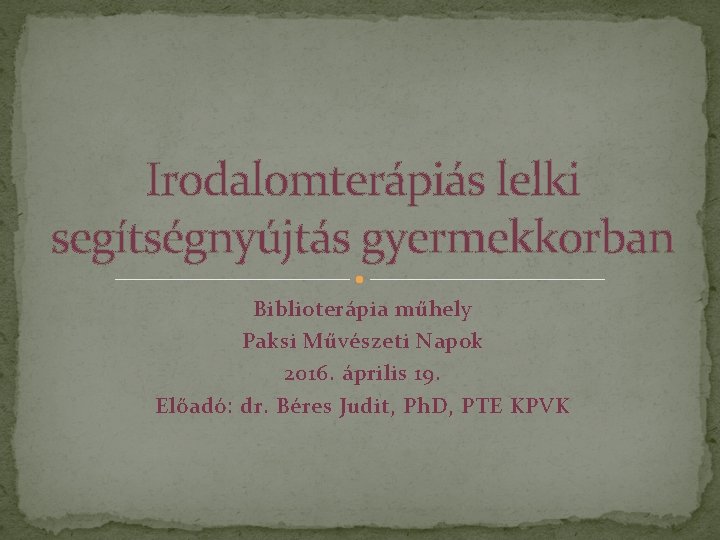 Irodalomterápiás lelki segítségnyújtás gyermekkorban

Biblioterápia műhely
Paksi Művészeti Napok
2016. április 19.
Előadó: dr. Béres Judit, PhD, PTE KPVK